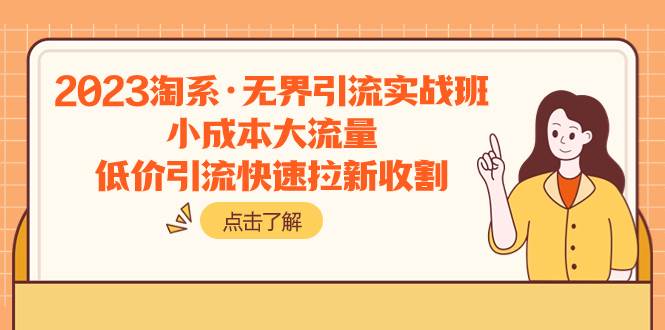 2023淘系·无界引流实战班
小成本大流量
低价引流快速拉新收割

点击了解